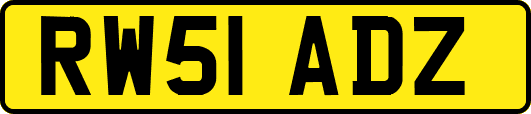 RW51 ADZ